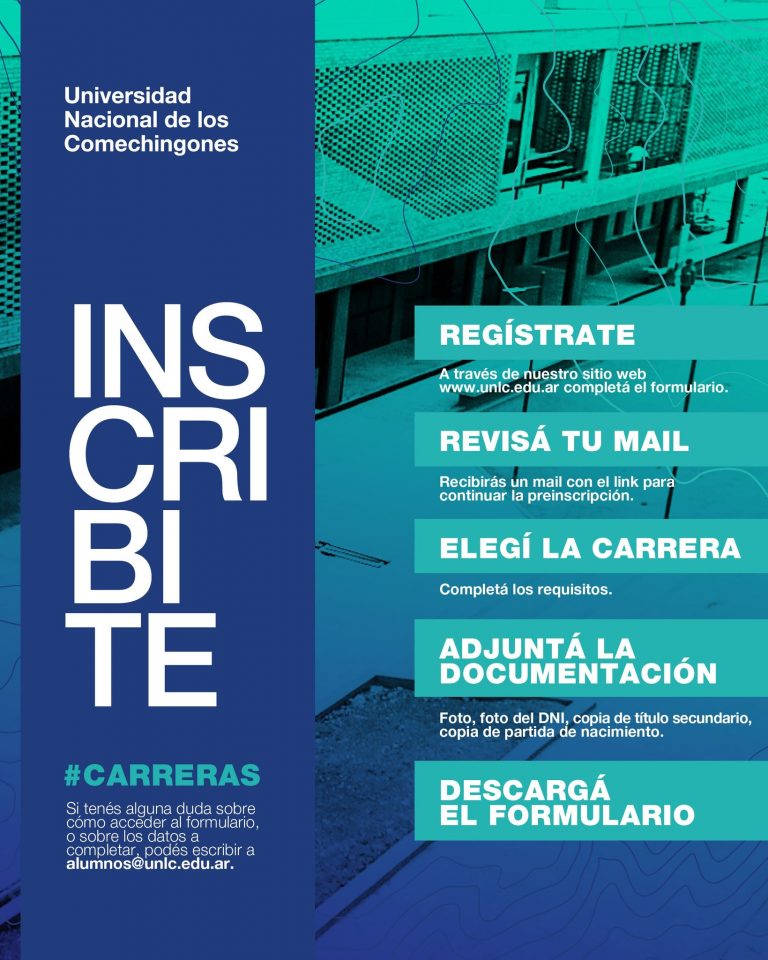 Universidad Nacional de los Comechingones

INS
CRI
BI
TE

#CARRERAS

Si tenés alguna duda sobre cómo acceder al formulario, o sobre los datos a completar, podés escribir a alumnos@unlc.edu.ar.

REGÍSTRATE

A través de nuestro sitio web www.unlc.edu.ar completá el formulario.

REVISÁ TU MAIL

Recibirás un mail con el link para continuar la preinscripción.

ELEGÍ LA CARRERA

Completá los requisitos.

ADJUNTÁ LA DOCUMENTACIÓN

Foto, foto del DNI, copia de título secundario, copia de partida de nacimiento.

DESCARGÁ EL FORMULARIO